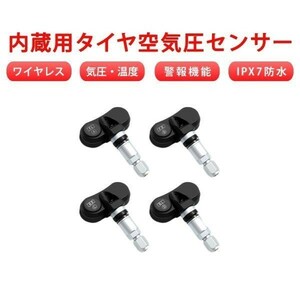 内蔵用タイヤ空気圧センサー

ワイヤレス

気圧・温度

警報機能

IPX7防水